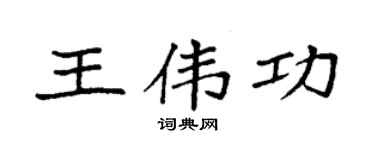 王伟功
词典网